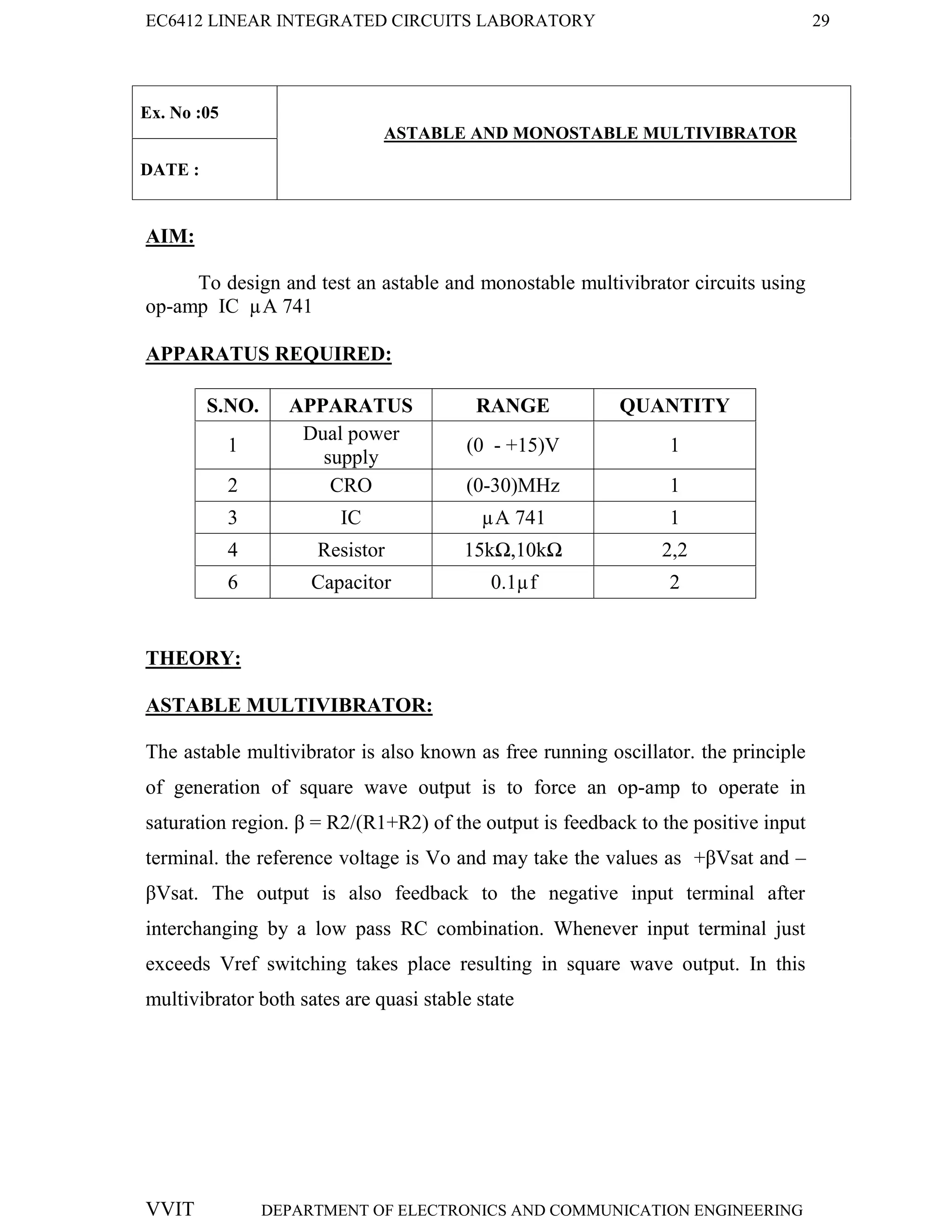 EC6412 LINEAR INTEGRATED CIRCUITS LABORATORY 29

| Ex. No :05 | ASTABLE AND MONOSTABLE MULTIVIBRATOR |
|---|---|
| DATE : | |

AIM:

To design and test an astable and monostable multivibrator circuits using op-amp IC µA 741

APPARATUS REQUIRED:

| S.NO. | APPARATUS | RANGE | QUANTITY |
|---|---|---|---|
| 1 | Dual power supply | (0 - +15)V | 1 |
| 2 | CRO | (0-30)MHz | 1 |
| 3 | IC | µA 741 | 1 |
| 4 | Resistor | 15kΩ,10kΩ | 2,2 |
| 6 | Capacitor | 0.1µf | 2 |

THEORY:

ASTABLE MULTIVIBRATOR:

The astable multivibrator is also known as free running oscillator. the principle of generation of square wave output is to force an op-amp to operate in saturation region. β = R2/(R1+R2) of the output is feedback to the positive input terminal. the reference voltage is Vo and may take the values as +βVsat and –βVsat. The output is also feedback to the negative input terminal after interchanging by a low pass RC combination. Whenever input terminal just exceeds Vref switching takes place resulting in square wave output. In this multivibrator both sates are quasi stable state

VVIT DEPARTMENT OF ELECTRONICS AND COMMUNICATION ENGINEERING